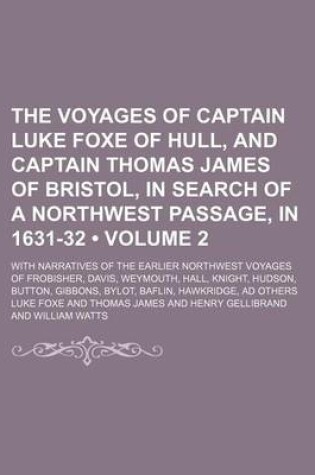 THE VOYAGES OF CAPTAIN LUKE FOXE OF HULL, AND CAPTAIN THOMAS JAMES OF BRISTOL, IN SEARCH OF A NORTHWEST PASSAGE, IN 1631-32 • VOLUME 2

WITH NARRATIVES OF THE EARLIER NORTHWEST VOYAGES OF FROBISHER, DAVIS, WEYMOUTH, HALL, KNIGHT, HUDSON, BUTTON, GIBBONS, BYLOT, BAFLIN, HAWKRIDGE, AD OTHERS

LUKE FOXE AND THOMAS JAMES AND HENRY GELLIBRAND AND WILLIAM WATTS